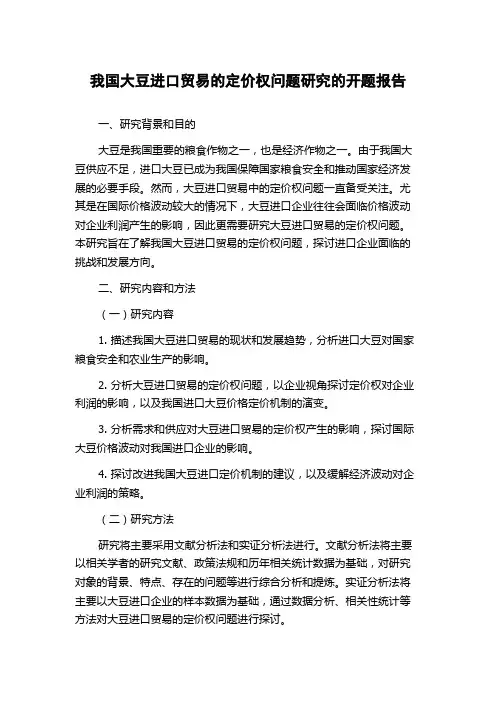 我国大豆进口贸易的定价权问题研究的开题报告

一、研究背景和目的

大豆是我国重要的粮食作物之一，也是经济作物之一。由于我国大豆供应不足，进口大豆已成为我国保障国家粮食安全和推动国家经济发展的必要手段。然而，大豆进口贸易中的定价权问题一直备受关注。尤其是在国际价格波动较大的情况下，大豆进口企业往往会面临价格波动对企业利润产生的影响，因此更需要研究大豆进口贸易的定价权问题。本研究旨在了解我国大豆进口贸易的定价权问题，探讨进口企业面临的挑战和发展方向。

二、研究内容和方法

（一）研究内容

1. 描述我国大豆进口贸易的现状和发展趋势，分析进口大豆对国家粮食安全和农业生产的影响。

2. 分析大豆进口贸易的定价权问题，以企业视角探讨定价权对企业利润的影响，以及我国进口大豆价格定价机制的演变。

3. 分析需求和供应对大豆进口贸易的定价权产生的影响，探讨国际大豆价格波动对我国进口企业的影响。

4. 探讨改进我国大豆进口定价机制的建议，以及缓解经济波动对企业利润的策略。

（二）研究方法

研究将主要采用文献分析法和实证分析法进行。文献分析法将主要以相关学者的研究文献、政策法规和历年相关统计数据为基础，对研究对象的背景、特点、存在的问题等进行综合分析和提炼。实证分析法将主要以大豆进口企业的样本数据为基础，通过数据分析、相关性统计等方法对大豆进口贸易的定价权问题进行探讨。